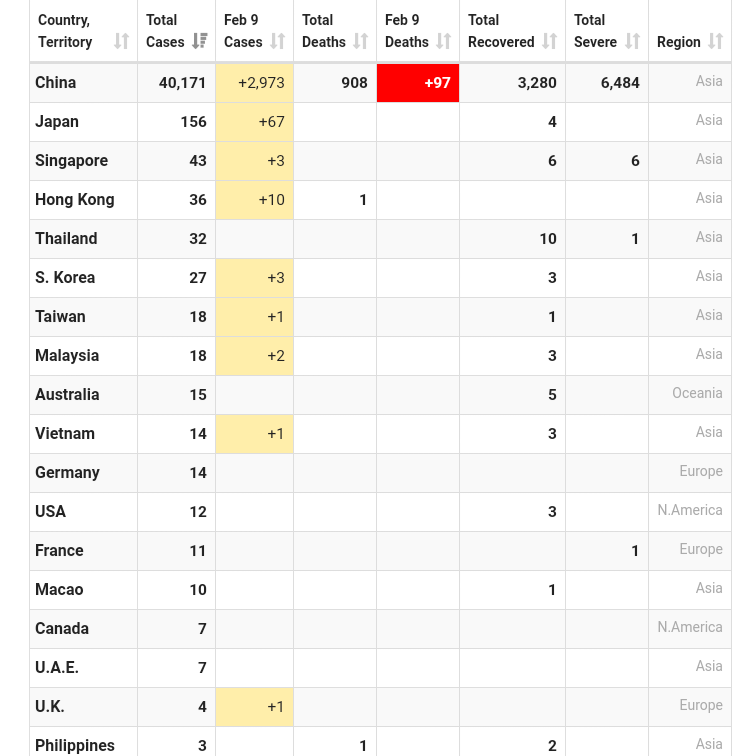 | Country, Territory | Total Cases | Feb 9 Cases | Total Deaths | Feb 9 Deaths | Total Recovered | Total Severe | Region |
|---|---|---|---|---|---|---|---|
| China | 40,171 | +2,973 | 908 | +97 | 3,280 | 6,484 | Asia |
| Japan | 156 | +67 | | | 4 | | Asia |
| Singapore | 43 | +3 | | | 6 | 6 | Asia |
| Hong Kong | 36 | +10 | 1 | | | | Asia |
| Thailand | 32 | | | | 10 | 1 | Asia |
| S. Korea | 27 | +3 | | | 3 | | Asia |
| Taiwan | 18 | +1 | | | 1 | | Asia |
| Malaysia | 18 | +2 | | | 3 | | Asia |
| Australia | 15 | | | | 5 | | Oceania |
| Vietnam | 14 | +1 | | | 3 | | Asia |
| Germany | 14 | | | | | | Europe |
| USA | 12 | | | | 3 | | N.America |
| France | 11 | | | | | 1 | Europe |
| Macao | 10 | | | | 1 | | Asia |
| Canada | 7 | | | | | | N.America |
| U.A.E. | 7 | | | | | | Asia |
| U.K. | 4 | +1 | | | | | Europe |
| Philippines | 3 | | 1 | | 2 | | Asia |